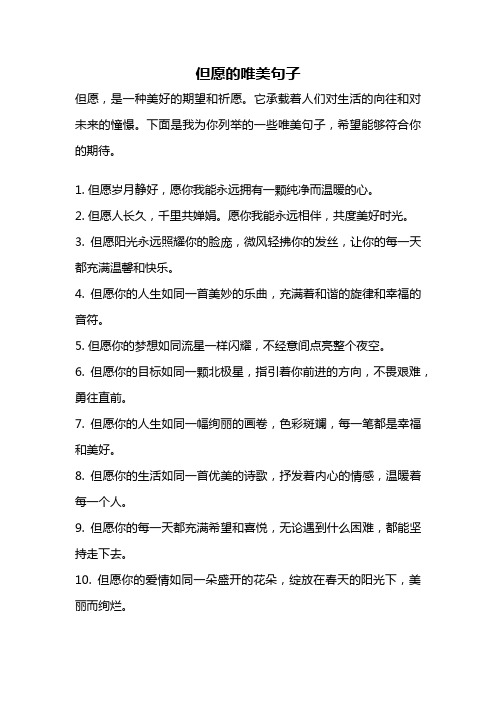 但愿的唯美句子

但愿，是一种美好的期望和祈愿。它承载着人们对生活的向往和对未来的憧憬。下面是我为你列举的一些唯美句子，希望能够符合你的期待。

1. 但愿岁月静好，愿你我能永远拥有一颗纯净而温暖的心。

2. 但愿人长久，千里共婵娟。愿你我能永远相伴，共度美好时光。

3. 但愿阳光永远照耀你的脸庞，微风轻拂你的发丝，让你的每一天都充满温馨和快乐。

4. 但愿你的人生如同一首美妙的乐曲，充满着和谐的旋律和幸福的音符。

5. 但愿你的梦想如同流星一样闪耀，不经意间点亮整个夜空。

6. 但愿你的目标如同一颗北极星，指引着你前进的方向，不畏艰难，勇往直前。

7. 但愿你的人生如同一幅绚丽的画卷，色彩斑斓，每一笔都是幸福和美好。

8. 但愿你的生活如同一首优美的诗歌，抒发着内心的情感，温暖着每一个人。

9. 但愿你的每一天都充满希望和喜悦，无论遇到什么困难，都能坚持走下去。

10. 但愿你的爱情如同一朵盛开的花朵，绽放在春天的阳光下，美丽而绚烂。